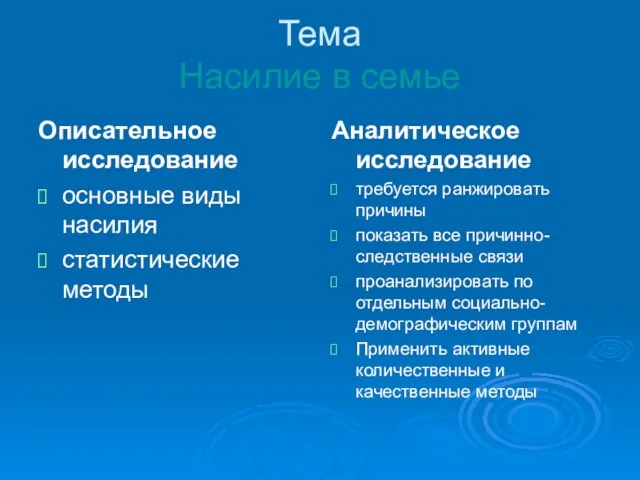 Тема
Насилие в семье

Описательное исследование

основные виды насилия

статистические методы

Аналитическое исследование

требуется ранжировать причины

показать все причинно-следственные связи

проанализировать по отдельным социально-демографическим группам

Применить активные количественные и качественные методы